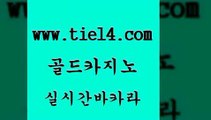 www.tie14.com

골드카지노

실시간바카라